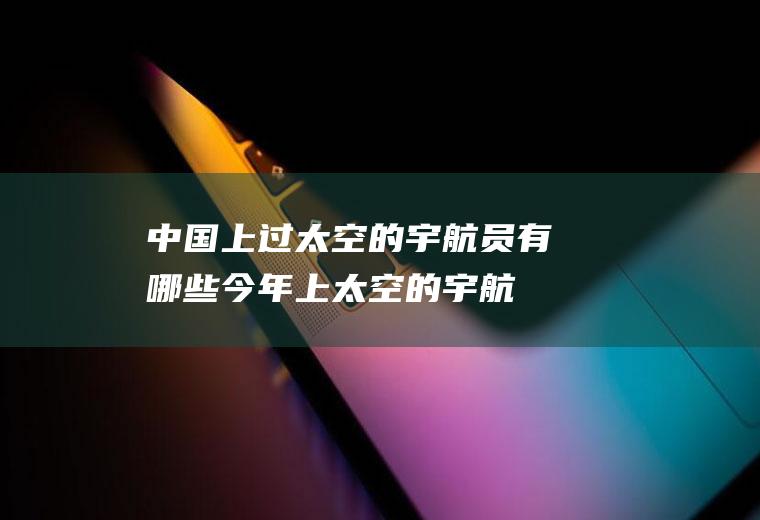 中国上过太空的宇航员有哪些今年上太空的宇航